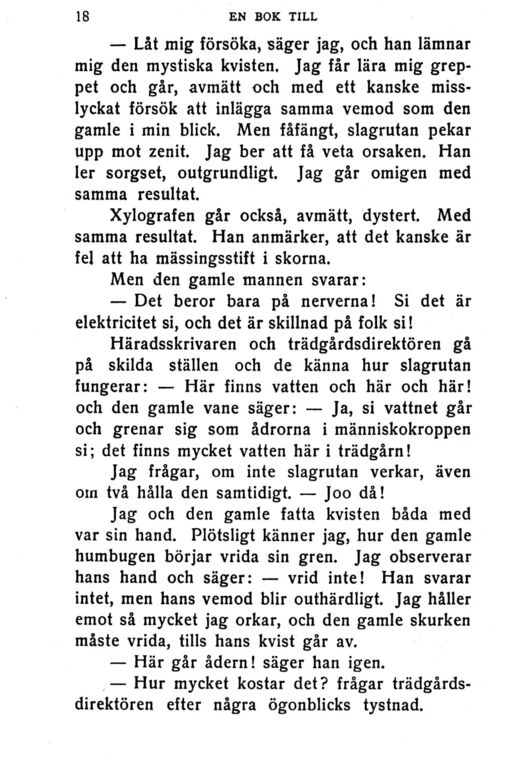 18 EN BOK TILL

— Låt mig försöka, säger jag, och han lämnar mig den mystiska kvisten. Jag får lära mig greppet och går, avmätt och med ett kanske misslyckat försök att inlägga samma vemod som den gamle i min blick. Men fåfängt, slagrutan pekar upp mot zenit. Jag ber att få veta orsaken. Han ler sorgset, outgrundligt. Jag går omigen med samma resultat.

Xylografen går också, avmätt, dystert. Med samma resultat. Han anmärker, att det kanske är fel att ha mässingsstift i skorna.

Men den gamle mannen svarar:

— Det beror bara på nerverna! Si det är elektricitet si, och det är skillnad på folk si!

Häradsskrivaren och trädgårdsdirektören gå på skilda ställen och de känna hur slagrutan fungerar: — Här finns vatten och här och här! och den gamle vane säger: — Ja, si vattnet går och grenar sig som ådrorna i människokroppen si; det finns mycket vatten här i trädgårn!

Jag frågar, om inte slagrutan verkar, även om två hålla den samtidigt. — Joo då!

Jag och den gamle fatta kvisten båda med var sin hand. Plötsligt känner jag, hur den gamle humbugen börjar vrida sin gren. Jag observerar hans hand och säger: — vrid inte! Han svarar intet, men hans vemod blir outhärdligt. Jag håller emot så mycket jag orkar, och den gamle skurken måste vrida, tills hans kvist går av.

— Här går ådern! säger han igen.

— Hur mycket kostar det? frågar trädgårdsdirektören efter några ögonblicks tystnad.